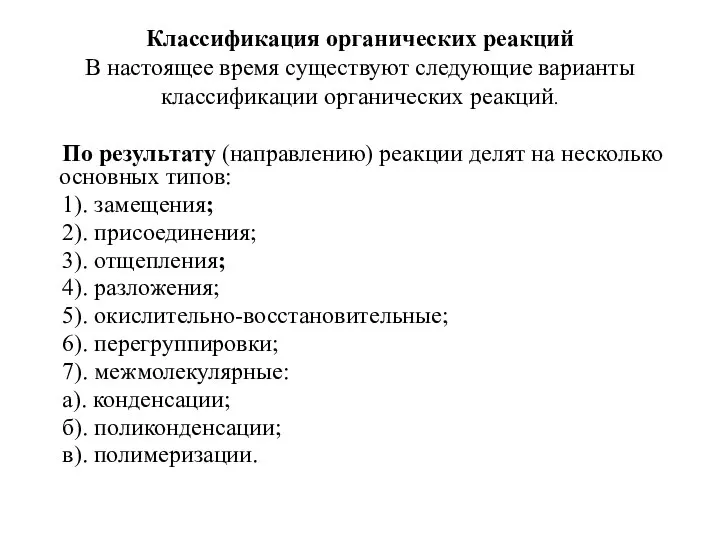 Классификация органических реакций
В настоящее время существуют следующие варианты классификации органических реакций.

По результату (направлению) реакции делят на несколько основных типов:
1). замещения;
2). присоединения;
3). отщепления;
4). разложения;
5). окислительно-восстановительные;
6). перегруппировки;
7). межмолекулярные:
а). конденсации;
б). поликонденсации;
в). полимеризации.